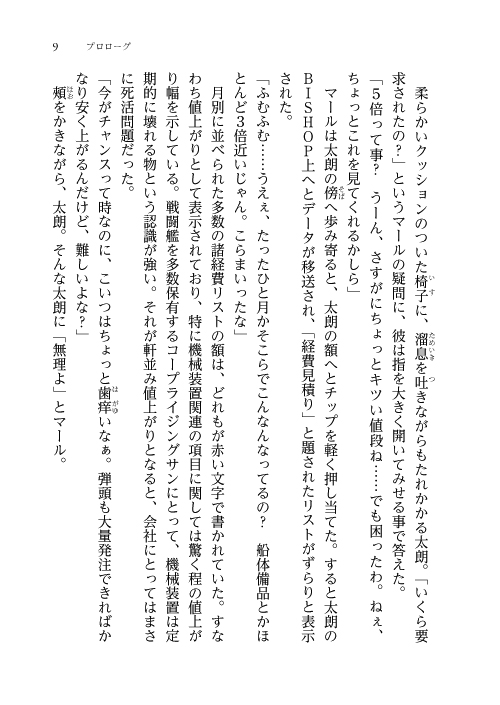 9　プロローグ

柔らかいクッションのついた椅子に、溜息を吐きながらもたれかかる太朗。「いくら要求されたの？」というマールの疑問に、彼は指を大きく開いてみせる事で答えた。
「5倍って事？　うーん、さすがにちょっとキツい値段ね……でも困ったわ。ねぇ、ちょっとこれを見てくれるかしら」
マールは太朗の傍へ歩み寄ると、太朗の額へとチップを軽く押し当てた。すると太朗のBISHOP上へとデータが移送され、「経費見積り」と題されたリストがずらりと表示された。
「ふむふむ……うえぇ、たったひと月かそこらでこんなんなってるの？　船体備品とかほとんど3倍近いじゃん。こらまいったな」
月別に並べられた多数の諸経費リストの額は、どれもが赤い文字で書かれていた。すなわち値上がりとして表示されており、特に機械装置関連の項目に関しては驚く程の値上がり幅を示している。戦闘艦を多数保有するコープライジングサンにとって、機械装置は定期的に壊れる物という認識が強い。それが軒並み値上がりとなると、会社にとってはまさに死活問題だった。
「今がチャンスって時なのに、こいつはちょっと歯痒いなぁ。弾頭も大量発注できればかなり安く上がるんだけど、難しいよな？」
頬をかきながら、太朗。そんな太朗に「無理よ」とマール。